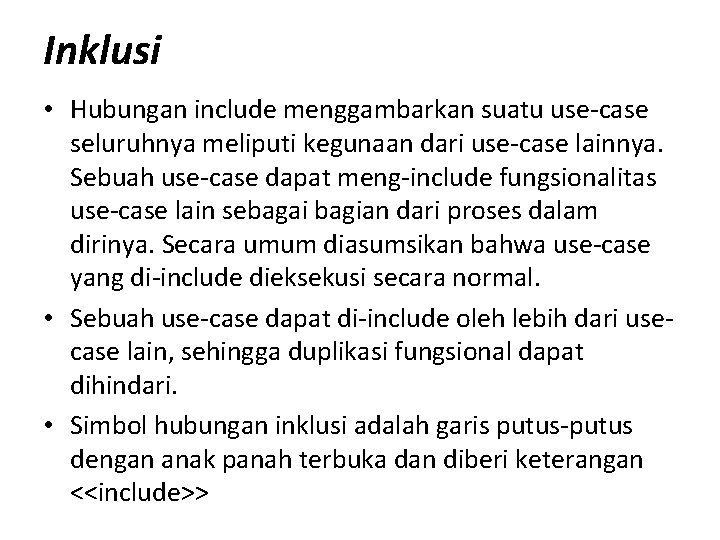 Inklusi

• Hubungan include menggambarkan suatu use-case seluruhnya meliputi kegunaan dari use-case lainnya. Sebuah use-case dapat meng-include fungsionalitas use-case lain sebagai bagian dari proses dalam dirinya. Secara umum diasumsikan bahwa use-case yang di-include dieksekusi secara normal.

• Sebuah use-case dapat di-include oleh lebih dari use-case lain, sehingga duplikasi fungsional dapat dihindari.

• Simbol hubungan inklusi adalah garis putus-putus dengan anak panah terbuka dan diberi keterangan <<include>>